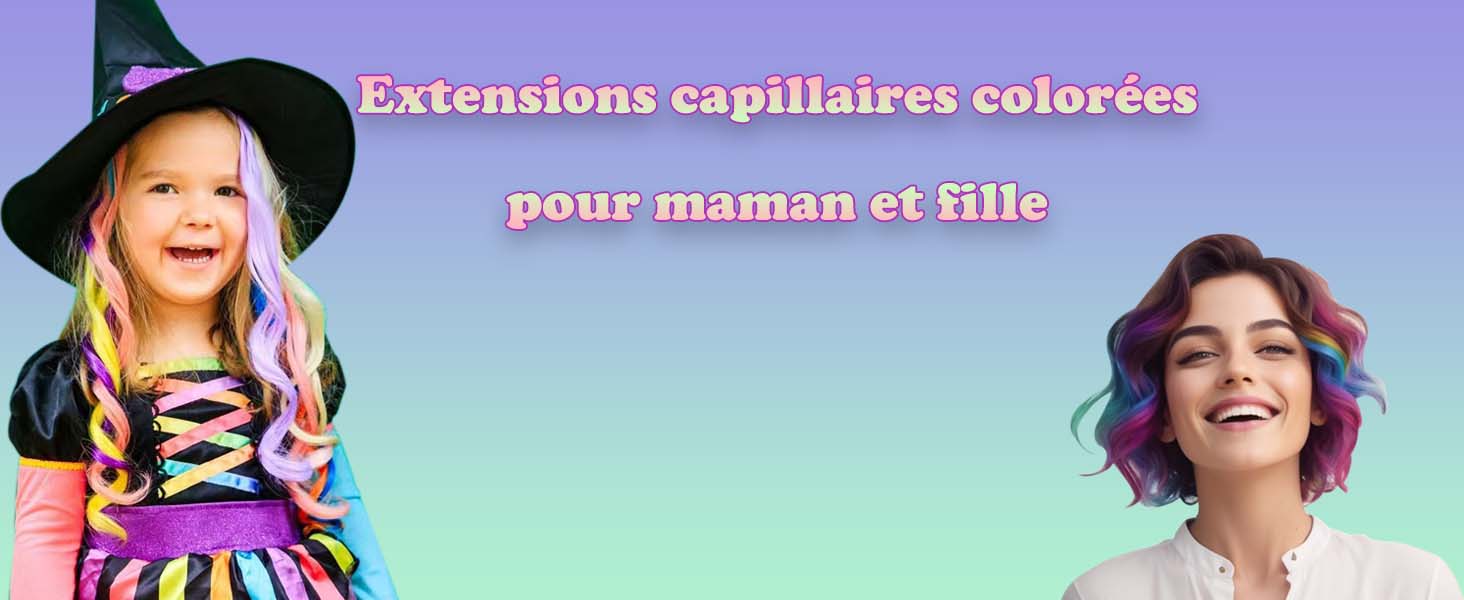 Extensions capillaires colorées

pour maman et fille